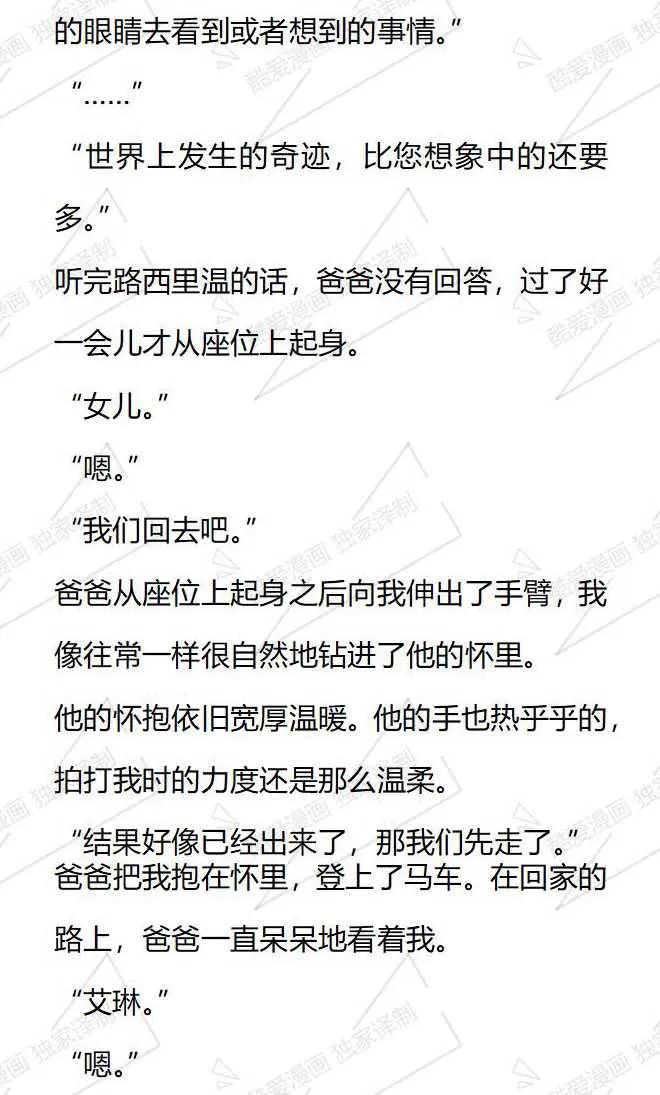 的眼睛去看到或者想到的事情。”

“……”

“世界上发生的奇迹，比您想象中的还要多。”

听完路西里温的话，爸爸没有回答，过了好一会儿才从座位上起身。

“女儿。”

“嗯。”

“我们回去吧。”

爸爸从座位上起身之后向我伸出了手臂，我像往常一样很自然地钻进了他的怀里。

他的怀抱依旧宽厚温暖。他的手也热乎乎的，拍打我时的力度还是那么温柔。

“结果好像已经出来了，那我们先走了。”

爸爸把我抱在怀里，登上了马车。在回家的路上，爸爸一直呆呆地看着我。

“艾琳。”

“嗯。”

酷爱漫画 独家译制